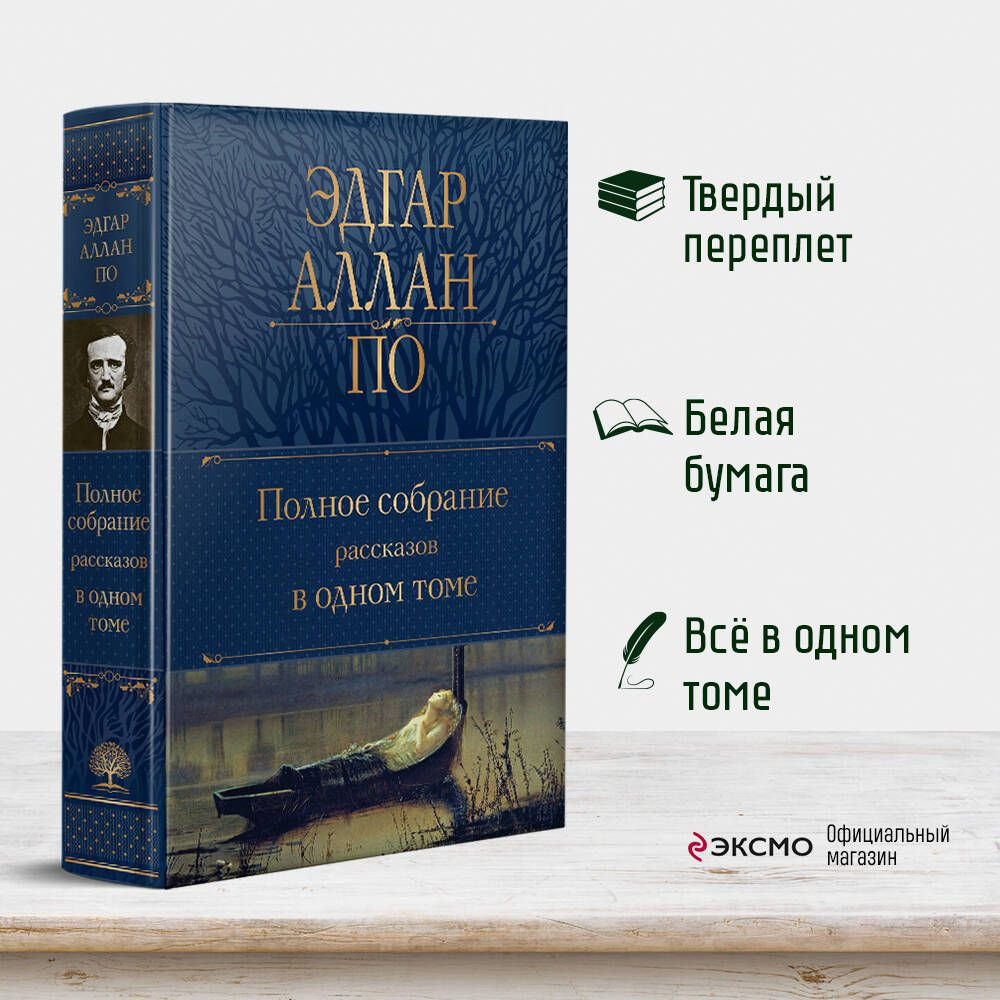 ЭДГАР АЛЛАН ПО

Полное собрание рассказов в одном томе

ЭДГАР АЛЛАН ПО

Полное собрание рассказов в одном томе

Твердый переплет

Белая бумага

Всё в одном томе

ЭКСМО Официальный магазин